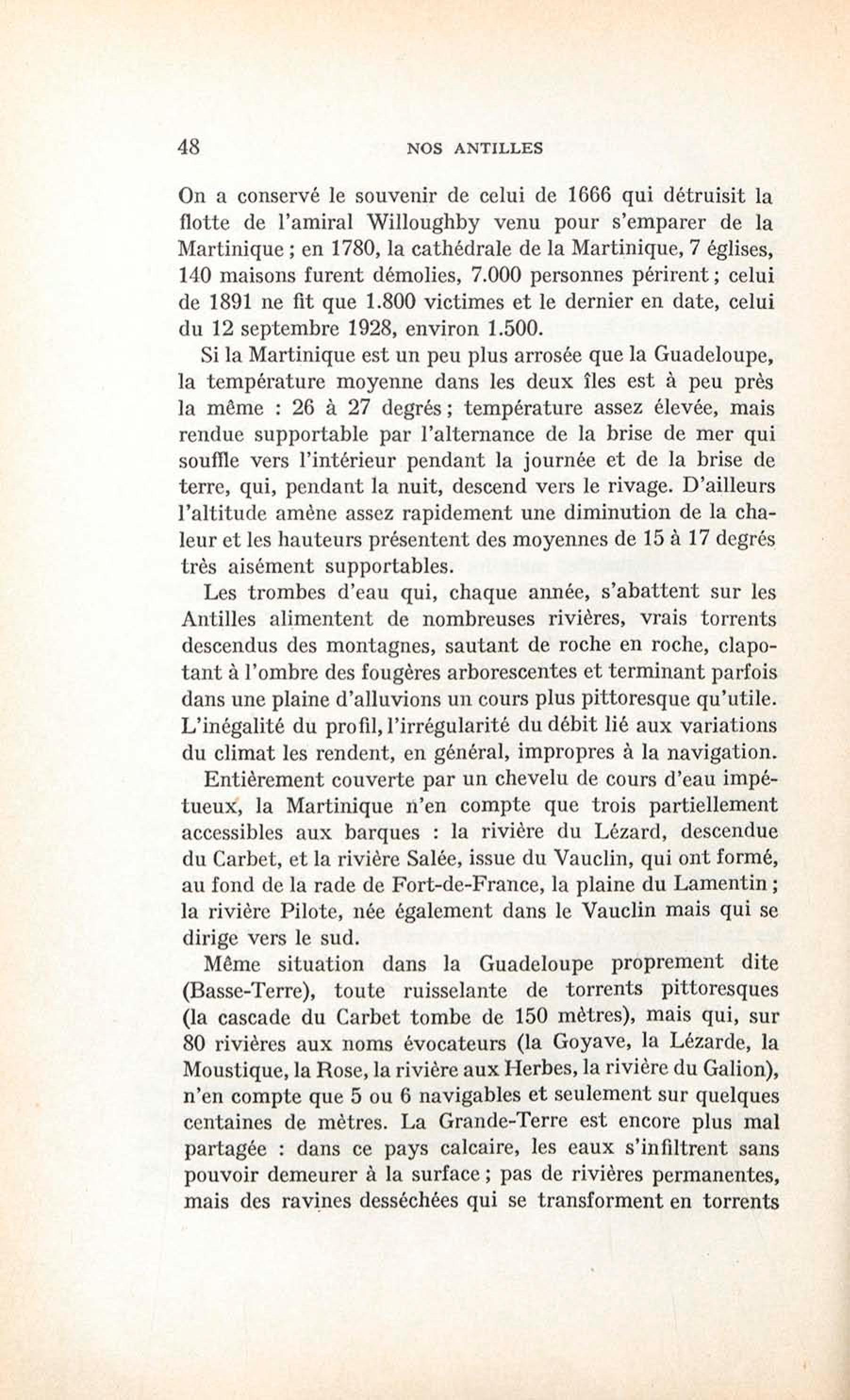 48 NOS ANTILLES

On a conservé le souvenir de celui de 1666 qui détruisit la flotte de l'amiral Willoughby venu pour s'emparer de la Martinique ; en 1780, la cathédrale de la Martinique, 7 églises, 140 maisons furent démolies, 7.000 personnes périrent ; celui de 1891 ne fit que 1.800 victimes et le dernier en date, celui du 12 septembre 1928, environ 1.500.

Si la Martinique est un peu plus arrosée que la Guadeloupe, la température moyenne dans les deux îles est à peu près la même : 26 à 27 degrés ; température assez élevée, mais rendue supportable par l'alternance de la brise de mer qui souffle vers l'intérieur pendant la journée et de la brise de terre, qui, pendant la nuit, descend vers le rivage. D'ailleurs l'altitude amène assez rapidement une diminution de la chaleur et les hauteurs présentent des moyennes de 15 à 17 degrés très aisément supportables.

Les trombes d'eau qui, chaque année, s'abattent sur les Antilles alimentent de nombreuses rivières, vrais torrents descendus des montagnes, sautant de roche en roche, clapotant à l'ombre des fougères arborescentes et terminant parfois dans une plaine d'alluvions un cours plus pittoresque qu'utile. L'inégalité du profil, l'irrégularité du débit lié aux variations du climat les rendent, en général, impropres à la navigation.

Entièrement couverte par un chevelu de cours d'eau impétueux, la Martinique n'en compte que trois partiellement accessibles aux barques : la rivière du Lézard, descendue du Carbet, et la rivière Salée, issue du Vauclin, qui ont formé, au fond de la rade de Fort-de-France, la plaine du Lamentin ; la rivière Pilote, née également dans le Vauclin mais qui se dirige vers le sud.

Même situation dans la Guadeloupe proprement dite (Basse-Terre), toute ruisselante de torrents pittoresques (la cascade du Carbet tombe de 150 mètres), mais qui, sur 80 rivières aux noms évocateurs (la Goyave, la Lézarde, la Moustique, la Rose, la rivière aux Herbes, la rivière du Galion), n'en compte que 5 ou 6 navigables et seulement sur quelques centaines de mètres. La Grande-Terre est encore plus mal partagée : dans ce pays calcaire, les eaux s'infiltrent sans pouvoir demeurer à la surface ; pas de rivières permanentes, mais des ravines desséchées qui se transforment en torrents